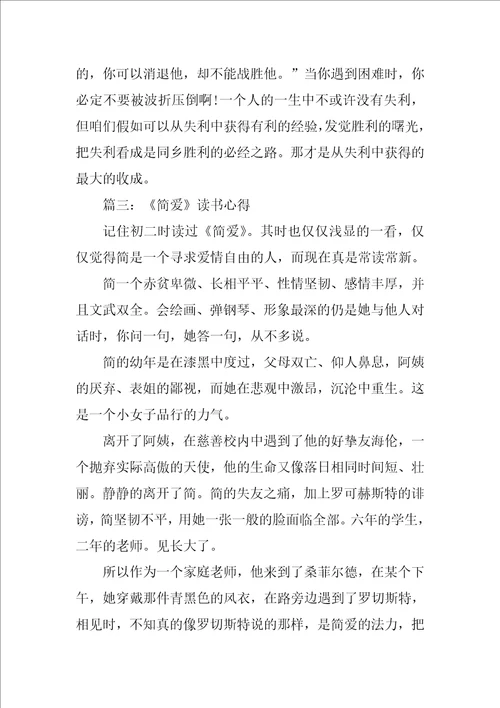 的，你可以消退他，却不能战胜他。”当你遇到困难时，你必定不要被波折压倒啊!一个人的一生中不或许没有失利，但咱们假如可以从失利中获得有利的经验，发觉胜利的曙光，把失利看成是同乡胜利的必经之路。那才是从失利中获得的最大的收成。

篇三：《简爱》读书心得

记住初二时读过《简爱》。其时也仅仅浅显的一看，仅仅觉得简是一个寻求爱情自由的人，而现在真是常读常新。

简一个赤贫卑微、长相平平、性情坚韧、感情丰厚，并且文武双全。会绘画、弹钢琴、形象最深的仍是她与他人对话时，你问一句，她答一句，从不多说。

简的幼年是在漆黑中度过，父母双亡、仰人鼻息，阿姨的厌弃、表姐的鄙视，而她在悲观中激昂，沉沦中重生。这是一个小女子品行的力气。

离开了阿姨，在慈善校内中遇到了他的好挚友海伦，一个抛弃实际高傲的天使，他的生命又像落日相同时间短、壮丽。静静的离开了简。简的失友之痛，加上罗可赫斯特的诽谤，简坚韧不平，用她一张一般的脸面临全部。六年的学生，二年的老师。见长大了。

所以作为一个家庭老师，他来到了桑菲尔德，在某个下午，她穿戴那件青黑色的风衣，在路旁边遇到了罗切斯特，相见时，不知真的像罗切斯特说的那样，是简爱的法力，把